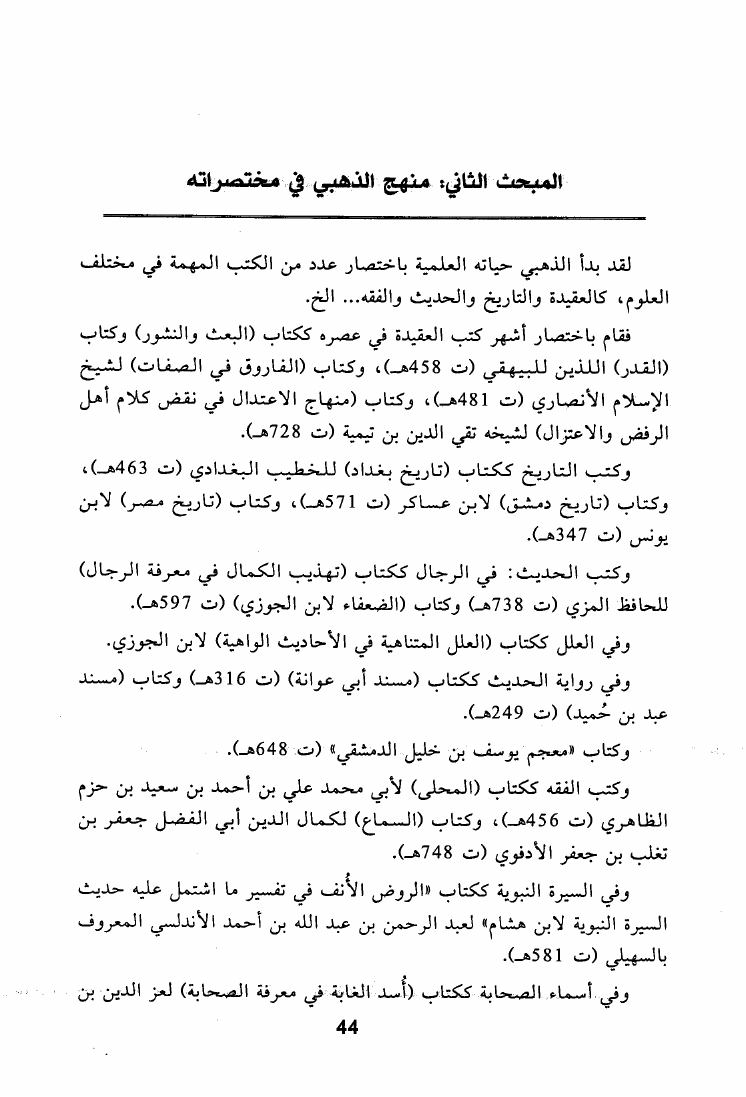 المبحث الثاني: منهج الذهبي في مختصراته

لقد بدأ الذهبي حياته العلمية باختصار عدد من الكتب المهمة في مختلف العلوم، كالعقيدة والتاريخ والحديث والفقه... الخ.

فقام باختصار أشهر كتب العقيدة في عصره ككتاب (البعث والنشور) وكتاب (القدر) اللذين للبيهقي (ت 458هـ)، وكتاب (الفاروق في الصفات) لشيخ الإسلام الأنصاري (ت 481هـ)، وكتاب (منهاج الاعتدال في نقض كلام أهل الرفض والاعتزال) لشيخه تقي الدين بن تيمية (ت 728هـ).

وكتب التاريخ ككتاب (تاريخ بغداد) للخطيب البغدادي (ت 463هـ)، وكتاب (تاريخ دمشق) لابن عساكر (ت 571هـ)، وكتاب (تاريخ مصر) لابن يونس (ت 347هـ).

وكتب الحديث: في الرجال ككتاب (تهذيب الكمال في معرفة الرجال) للحافظ المزي (ت 738هـ) وكتاب (الضعفاء لابن الجوزي) (ت 597هـ).

وفي العلل ككتاب (العلل المتناهية في الأحاديث الواهية) لابن الجوزي.

وفي رواية الحديث ككتاب (مسند أبي عوانة) (ت 316هـ) وكتاب (مسند عبد بن حُميد) (ت 249هـ).

وكتاب «معجم يوسف بن خليل الدمشقي» (ت 648هـ).

وكتب الفقه ككتاب (المحلى) لأبي محمد علي بن أحمد بن سعيد بن حزم الظاهري (ت 456هـ)، وكتاب (السماع) لكمال الدين أبي الفضل جعفر بن تغلب بن جعفر الأدفوي (ت 748هـ).

وفي السيرة النبوية ككتاب «الروض الأنف في تفسير ما اشتمل عليه حديث السيرة النبوية لابن هشام» لعبد الرحمن بن عبد الله بن أحمد الأندلسي المعروف بالسهيلي (ت 581هـ).

وفي أسماء الصحابة ككتاب (أسد الغابة في معرفة الصحابة) لعز الدين بن

44